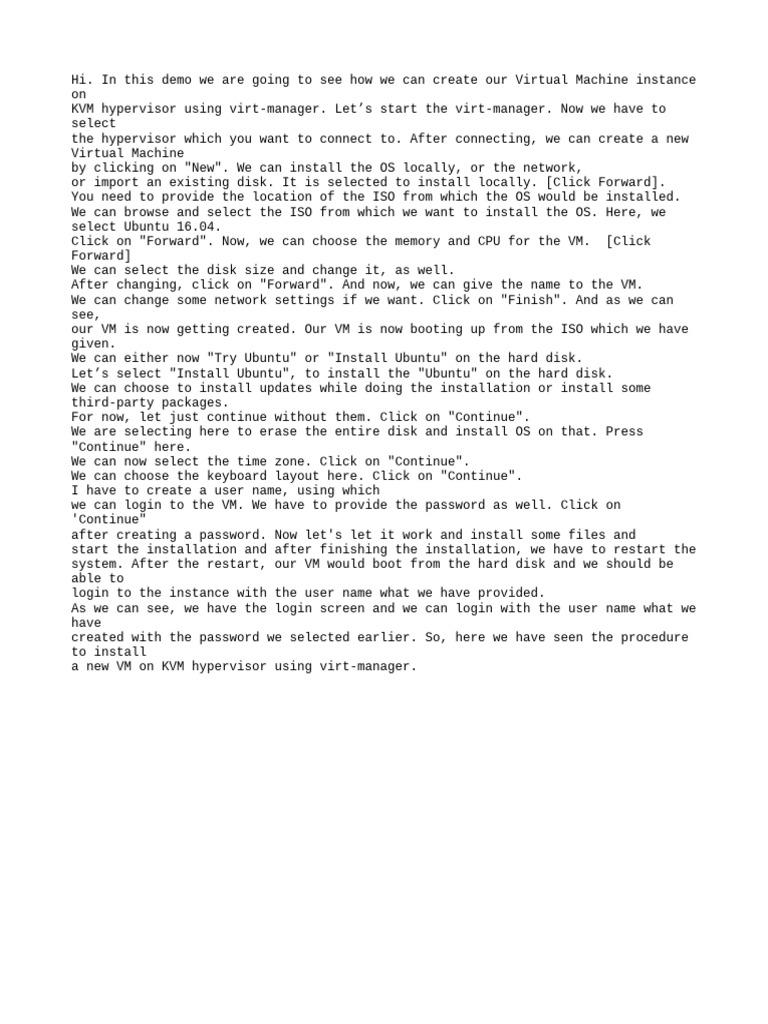 Hi. In this demo we are going to see how we can create our Virtual Machine instance on
KVM hypervisor using virt-manager. Let’s start the virt-manager. Now we have to select
the hypervisor which you want to connect to. After connecting, we can create a new Virtual Machine
by clicking on "New". We can install the OS locally, or the network,
or import an existing disk. It is selected to install locally. [Click Forward].
You need to provide the location of the ISO from which the OS would be installed.
We can browse and select the ISO from which we want to install the OS. Here, we select Ubuntu 16.04.
Click on "Forward". Now, we can choose the memory and CPU for the VM. [Click Forward]
We can select the disk size and change it, as well.
After changing, click on "Forward". And now, we can give the name to the VM.
We can change some network settings if we want. Click on "Finish". And as we can see,
our VM is now getting created. Our VM is now booting up from the ISO which we have given.
We can either now "Try Ubuntu" or "Install Ubuntu" on the hard disk.
Let’s select "Install Ubuntu", to install the "Ubuntu" on the hard disk.
We can choose to install updates while doing the installation or install some third-party packages.
For now, let just continue without them. Click on "Continue".
We are selecting here to erase the entire disk and install OS on that. Press "Continue" here.
We can now select the time zone. Click on "Continue".
We can choose the keyboard layout here. Click on "Continue".
I have to create a user name, using which
we can login to the VM. We have to provide the password as well. Click on 'Continue"
after creating a password. Now let's let it work and install some files and
start the installation and after finishing the installation, we have to restart the
system. After the restart, our VM would boot from the hard disk and we should be able to
login to the instance with the user name what we have provided.
As we can see, we have the login screen and we can login with the user name what we have
created with the password we selected earlier. So, here we have seen the procedure to install
a new VM on KVM hypervisor using virt-manager.